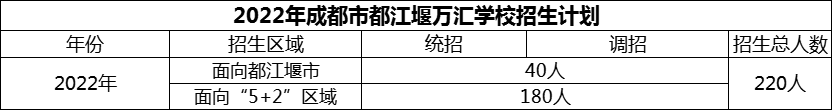 2022年成都市都江堰万汇学校招生计划

| 年份 | 招生区域 | 统招 | 调招 | 招生总人数 |
|---|---|---|---|---|
| 2022年 | 面向都江堰市 | 40人 | | 220人 |
| | 面向“5+2”区域 | 180人 | | |